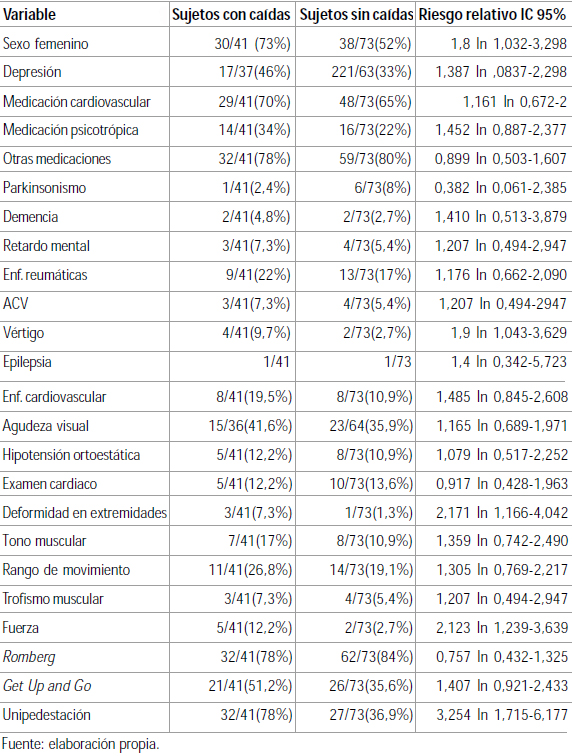 | Variable | Sujetos con caídas | Sujetos sin caídas | Riesgo relativo IC 95% |
|---|---|---|---|
| Sexo femenino | 30/41 (73%) | 38/73(52%) | 1,8 In 1,032-3,298 |
| Depresión | 17/37(46%) | 221/63(33%) | 1,387 In ,0837-2,298 |
| Medicación cardiovascular | 29/41(70%) | 48/73(65%) | 1,161 In 0,672-2 |
| Medicación psicotrópica | 14/41(34%) | 16/73(22%) | 1,452 In 0,887-2,377 |
| Otras medicaciones | 32/41(78%) | 59/73(80%) | 0,899 In 0,503-1,607 |
| Parkinsonismo | 1/41(2,4%) | 6/73(8%) | 0,382 In 0,061-2,385 |
| Demencia | 2/41(4,8%) | 2/73(2,7%) | 1,410 In 0,513-3,879 |
| Retardo mental | 3/41(7,3%) | 4/73(5,4%) | 1,207 In 0,494-2,947 |
| Enf. reumáticas | 9/41(22%) | 13/73(17%) | 1,176 In 0,662-2,090 |
| ACV | 3/41(7,3%) | 4/73(5,4%) | 1,207 In 0,494-2947 |
| Vértigo | 4/41(9,7%) | 2/73(2,7%) | 1,9 In 1,043-3,629 |
| Epilepsia | 1/41 | 1/73 | 1,4 In 0,342-5,723 |
| Enf. cardiovascular | 8/41(19,5%) | 8/73(10,9%) | 1,485 In 0,845-2,608 |
| Agudeza visual | 15/36(41,6%) | 23/64(35,9%) | 1,165 In 0,689-1,971 |
| Hipotensión ortoestática | 5/41(12,2%) | 8/73(10,9%) | 1,079 In 0,517-2,252 |
| Examen cardiaco | 5/41(12,2%) | 10/73(13,6%) | 0,917 In 0,428-1,963 |
| Deformidad en extremidades | 3/41(7,3%) | 1/73(1,3%) | 2,171 In 1,166-4,042 |
| Tono muscular | 7/41(17%) | 8/73(10,9%) | 1,359 In 0,742-2,490 |
| Rango de movimiento | 11/41(26,8%) | 14/73(19,1%) | 1,305 In 0,769-2,217 |
| Trofismo muscular | 3/41(7,3%) | 4/73(5,4%) | 1,207 In 0,494-2,947 |
| Fuerza | 5/41(12,2%) | 2/73(2,7%) | 2,123 In 1,239-3,639 |
| Romberg | 32/41(78%) | 62/73(84%) | 0,757 In 0,432-1,325 |
| Get Up and Go | 21/41(51,2%) | 26/73(35,6%) | 1,407 In 0,921-2,433 |
| Unipedestación | 32/41(78%) | 27/73(36,9%) | 3,254 In 1,715-6,177 |

Fuente: elaboración propia.